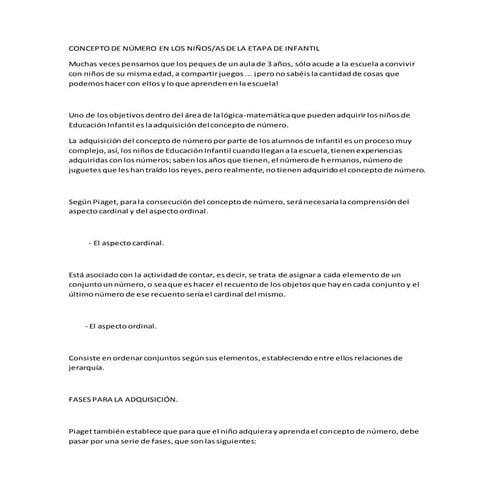 CONCEPTO DE NÚMERO EN LOS NIÑOS/AS DE LA ETAPA DE INFANTIL

Muchas veces pensamos que los peques de un aula de 3 años, sólo acude a la escuela a convivir con niños de su misma edad, a compartir juegos ... ¡pero no sabéis la cantidad de cosas que podemos hacer con ellos y lo que aprenden en la escuela!

Uno de los objetivos dentro del área de la lógica-matemática que pueden adquirir los niños de Educación Infantil es la adquisición del concepto de número.

La adquisición del concepto de número por parte de los alumnos de Infantil es un proceso muy complejo, así, los niños de Educación Infantil cuando llegan a la escuela, tienen experiencias adquiridas con los números; saben los años que tienen, el número de hermanos, número de juguetes que les han traído los reyes, pero realmente, no tienen adquirido el concepto de número.

Según Piaget, para la consecución del concepto de número, será necesaria la comprensión del aspecto cardinal y del aspecto ordinal.

- El aspecto cardinal.

Está asociado con la actividad de contar, es decir, se trata de asignar a cada elemento de un conjunto un número, o sea que es hacer el recuento de los objetos que hay en cada conjunto y el último número de ese recuento sería el cardinal del mismo.

- El aspecto ordinal.

Consiste en ordenar conjuntos según sus elementos, estableciendo entre ellos relaciones de jerarquía.

FASES PARA LA ADQUISICIÓN.

Piaget también establece que para que el niño adquiera y aprenda el concepto de número, debe pasar por una serie de fases, que son las siguientes: